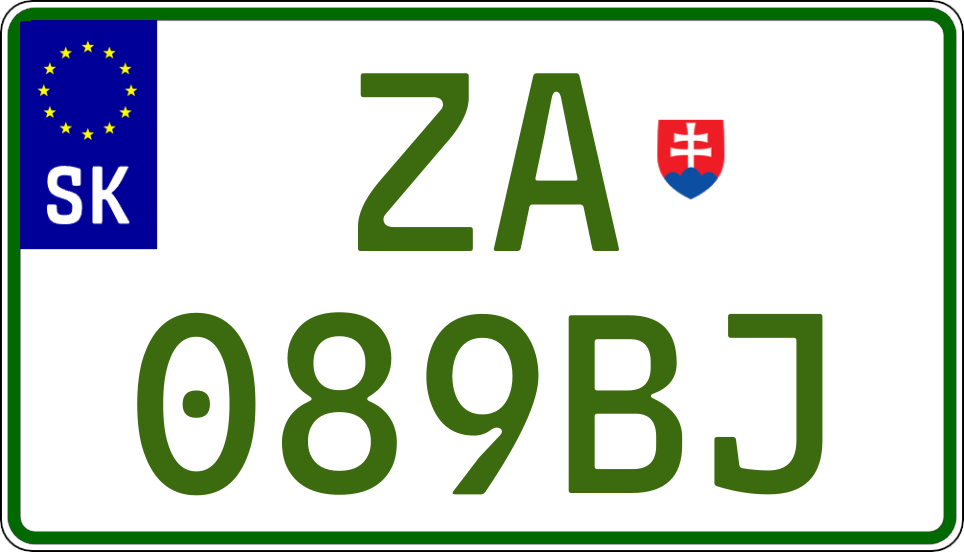 SK

ZA
089BJ